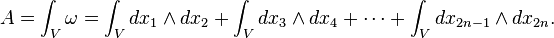 $A = \int_V \omega = \int_V dx_1 \wedge dx_2 + \int_V dx_3 \wedge dx_4 + \cdots + \int_V dx_{2n-1} \wedge dx_{2n}.$